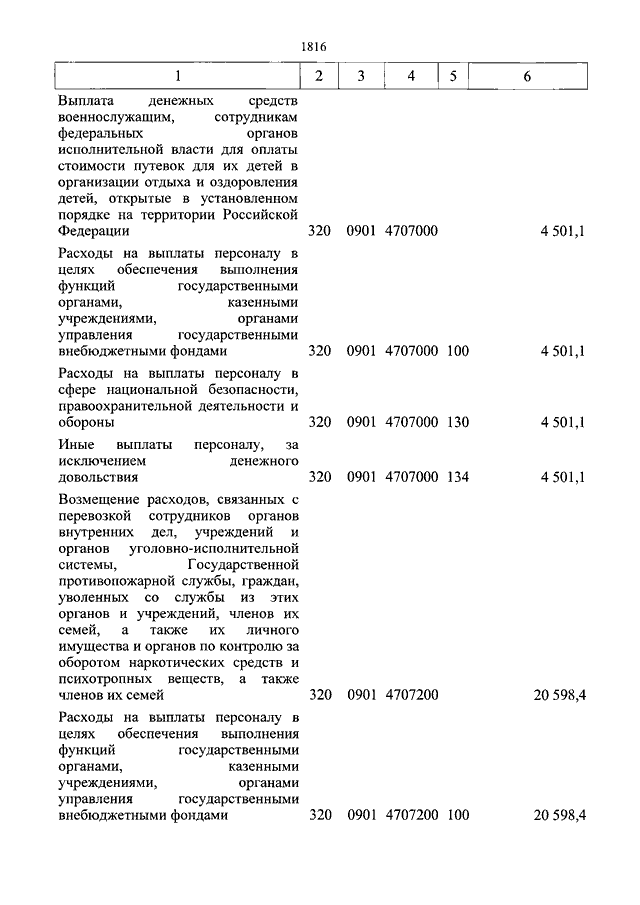 1816

| 1 | 2 | 3 | 4 | 5 | 6 |
|---|---|---|---|---|---|
| Выплата денежных средств военнослужащим, сотрудникам федеральных органов исполнительной власти для оплаты стоимости путевок для их детей в организации отдыха и оздоровления детей, открытые в установленном порядке на территории Российской Федерации | 320 | 0901 | 4707000 | | 4 501,1 |
| Расходы на выплаты персоналу в целях обеспечения выполнения функций государственными органами, казенными учреждениями, органами управления государственными внебюджетными фондами | 320 | 0901 | 4707000 | 100 | 4 501,1 |
| Расходы на выплаты персоналу в сфере национальной безопасности, правоохранительной деятельности и обороны | 320 | 0901 | 4707000 | 130 | 4 501,1 |
| Иные выплаты персоналу, за исключением денежного довольствия | 320 | 0901 | 4707000 | 134 | 4 501,1 |
| Возмещение расходов, связанных с перевозкой сотрудников органов внутренних дел, учреждений и органов уголовно-исполнительной системы, Государственной противопожарной службы, граждан, уволенных со службы из этих органов и учреждений, членов их семей, а также их личного имущества и органов по контролю за оборотом наркотических средств и психотропных веществ, а также членов их семей | 320 | 0901 | 4707200 | | 20 598,4 |
| Расходы на выплаты персоналу в целях обеспечения выполнения функций государственными органами, казенными учреждениями, органами управления государственными внебюджетными фондами | 320 | 0901 | 4707200 | 100 | 20 598,4 |